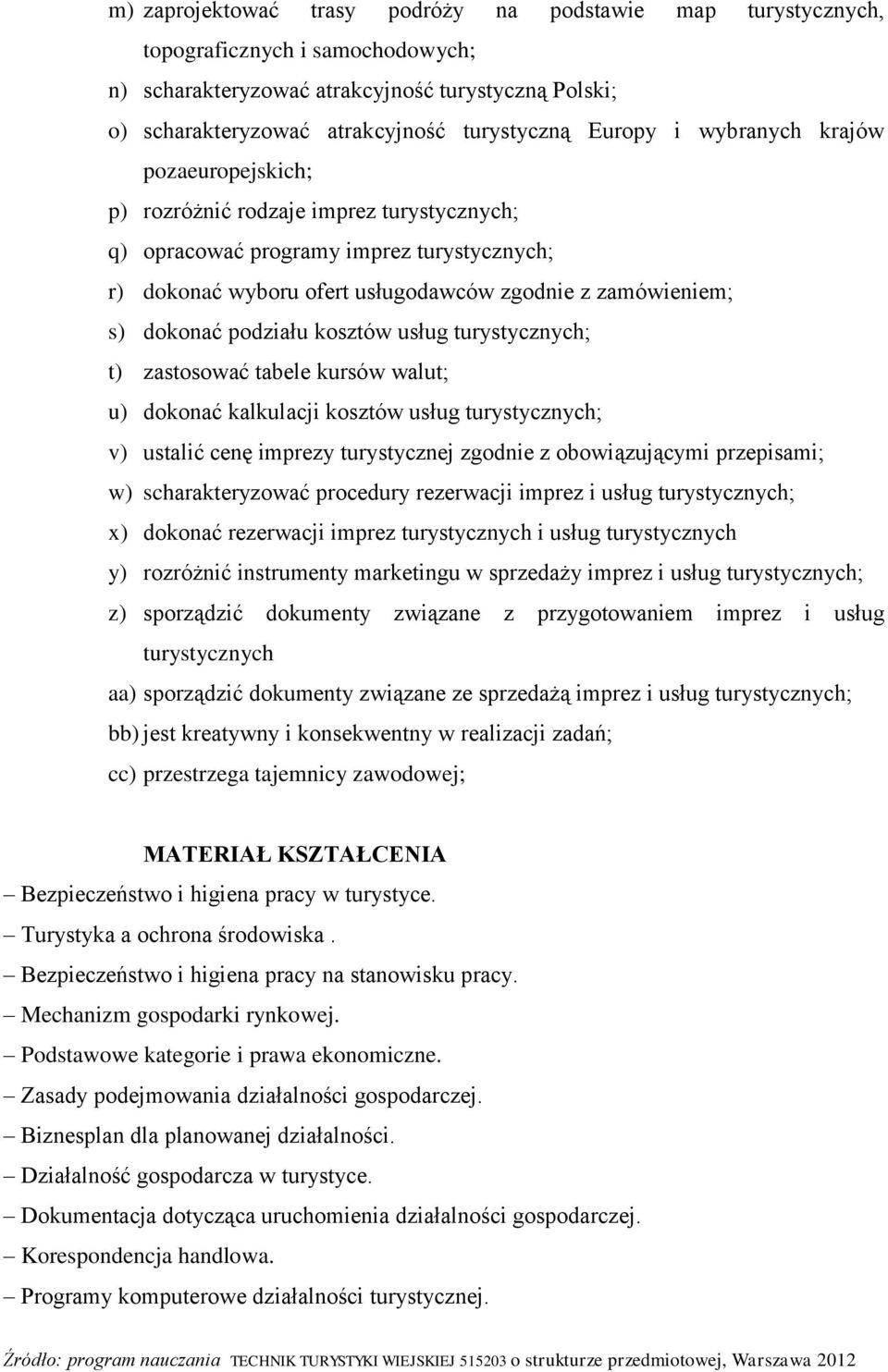 m) zaprojektować trasy podróży na podstawie map turystycznych, topograficznych i samochodowych;
n) scharakteryzować atrakcyjność turystyczną Polski;
o) scharakteryzować atrakcyjność turystyczną Europy i wybranych krajów pozaeuropejskich;
p) rozróżnić rodzaje imprez turystycznych;
q) opracować programy imprez turystycznych;
r) dokonać wyboru ofert usługodawców zgodnie z zamówieniem;
s) dokonać podziału kosztów usług turystycznych;
t) zastosować tabele kursów walut;
u) dokonać kalkulacji kosztów usług turystycznych;
v) ustalić cenę imprezy turystycznej zgodnie z obowiązującymi przepisami;
w) scharakteryzować procedury rezerwacji imprez i usług turystycznych;
x) dokonać rezerwacji imprez turystycznych i usług turystycznych
y) rozróżnić instrumenty marketingu w sprzedaży imprez i usług turystycznych;
z) sporządzić dokumenty związane z przygotowaniem imprez i usług turystycznych
aa) sporządzić dokumenty związane ze sprzedażą imprez i usług turystycznych;
bb) jest kreatywny i konsekwentny w realizacji zadań;
cc) przestrzega tajemnicy zawodowej;

MATERIAŁ KSZTAŁCENIA
– Bezpieczeństwo i higiena pracy w turystyce.
– Turystyka a ochrona środowiska .
– Bezpieczeństwo i higiena pracy na stanowisku pracy.
– Mechanizm gospodarki rynkowej.
– Podstawowe kategorie i prawa ekonomiczne.
– Zasady podejmowania działalności gospodarczej.
– Biznesplan dla planowanej działalności.
– Działalność gospodarcza w turystyce.
– Dokumentacja dotycząca uruchomienia działalności gospodarczej.
– Korespondencja handlowa.
– Programy komputerowe działalności turystycznej.

Źródło: program nauczania TECHNIK TURYSTYKI WIEJSKIEJ 515203 o strukturze przedmiotowej, Warszawa 2012